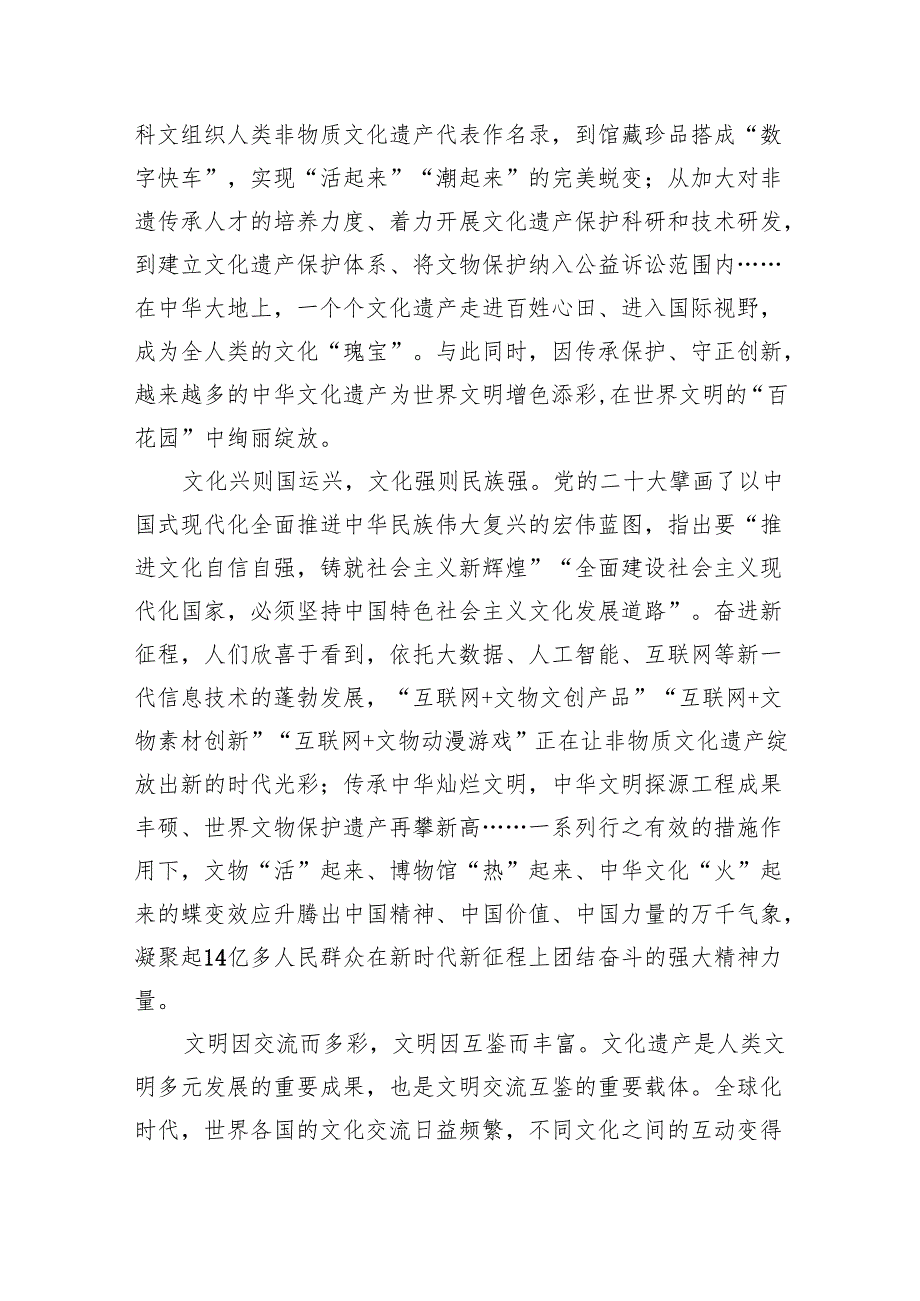 科文组织人类非物质文化遗产代表作名录，到馆藏珍品搭成“数字快车”，实现“活起来”“潮起来”的完美蜕变；从加大对非遗传承人才的培养力度、着力开展文化遗产保护科研和技术研发，到建立文化遗产保护体系、将文物保护纳入公益诉讼范围内……在中华大地上，一个个文化遗产走进百姓心田、进入国际视野，成为全人类的文化“瑰宝”。与此同时，因传承保护、守正创新，越来越多的中华文化遗产为世界文明增色添彩，在世界文明的“百花园”中绚丽绽放。

文化兴则国运兴，文化强则民族强。党的二十大擘画了以中国式现代化全面推进中华民族伟大复兴的宏伟蓝图，指出要“推进文化自信自强，铸就社会主义新辉煌”“全面建设社会主义现代化国家，必须坚持中国特色社会主义文化发展道路”。奋进新征程，人们欣喜于看到，依托大数据、人工智能、互联网等新一代信息技术的蓬勃发展，“互联网+文物文创产品”“互联网+文物素材创新”“互联网+文物动漫游戏”正在让非物质文化遗产绽放出新的时代光彩；传承中华灿烂文明，中华文明探源工程成果丰硕、世界文物保护遗产再攀新高……一系列行之有效的措施作用下，文物“活”起来、博物馆“热”起来、中华文化“火”起来的蝶变效应升腾出中国精神、中国价值、中国力量的万千气象，凝聚起14亿多人民群众在新时代新征程上团结奋斗的强大精神力量。

文明因交流而多彩，文明因互鉴而丰富。文化遗产是人类文明多元发展的重要成果，也是文明交流互鉴的重要载体。全球化时代，世界各国的文化交流日益频繁，不同文化之间的互动变得